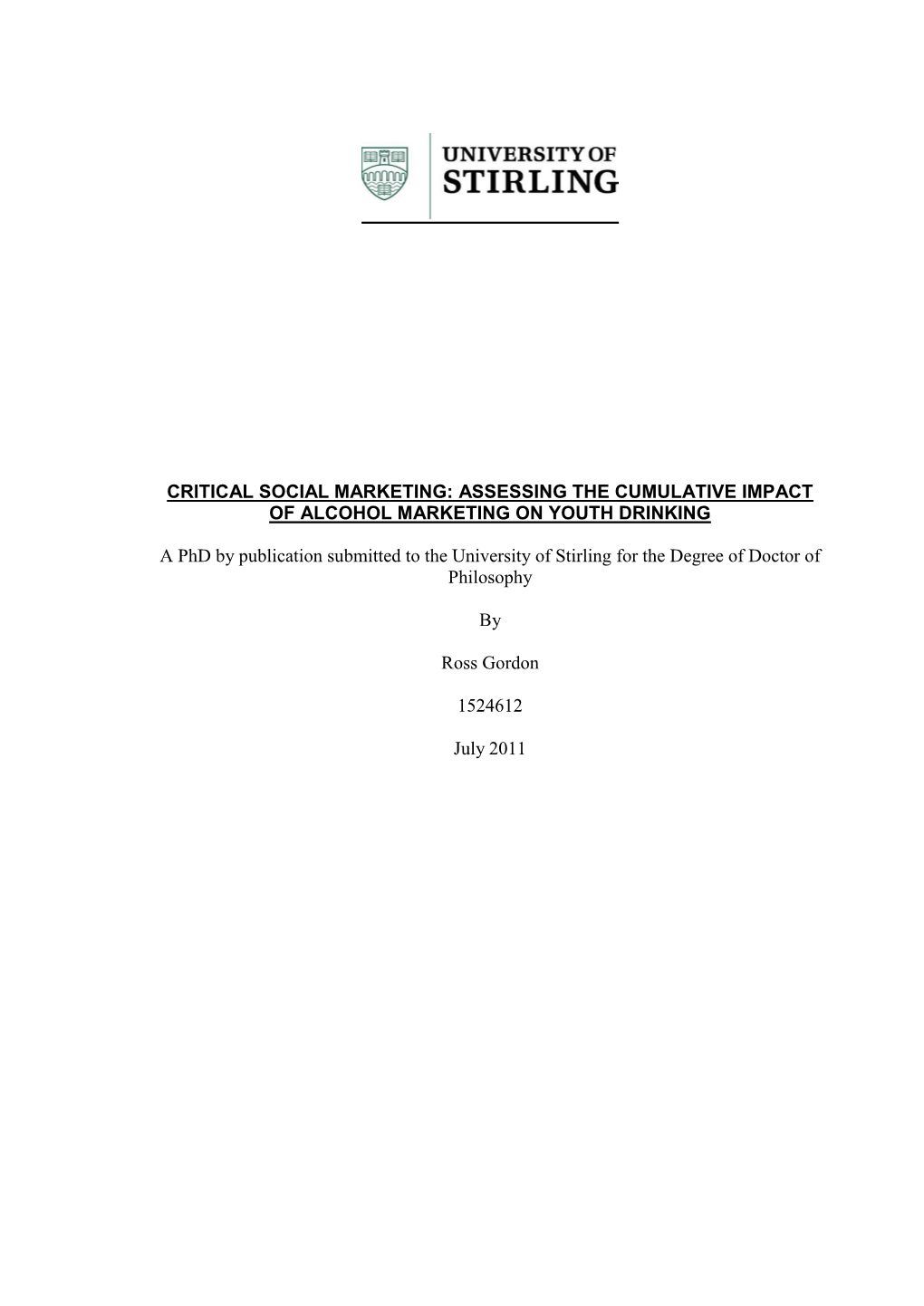 UNIVERSITY OF
STIRLING

CRITICAL SOCIAL MARKETING: ASSESSING THE CUMULATIVE IMPACT OF ALCOHOL MARKETING ON YOUTH DRINKING

A PhD by publication submitted to the University of Stirling for the Degree of Doctor of Philosophy

By

Ross Gordon

1524612

July 2011